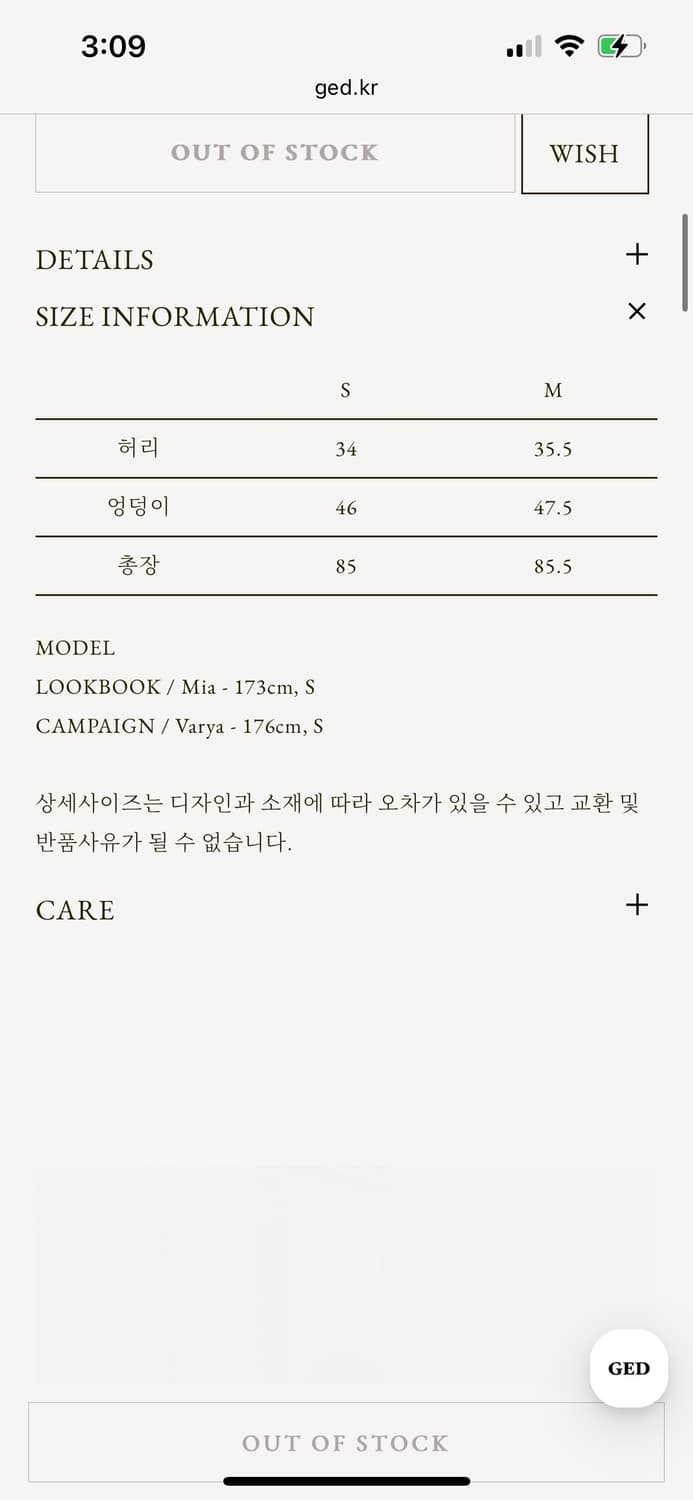 3:09

ged.kr

OUT OF STOCK

WISH

DETAILS +

SIZE INFORMATION ×

| | S | M |
|---|---|---|
| 허리 | 34 | 35.5 |
| 엉덩이 | 46 | 47.5 |
| 총장 | 85 | 85.5 |

MODEL
LOOKBOOK / Mia - 173cm, S
CAMPAIGN / Varya - 176cm, S

상세사이즈는 디자인과 소재에 따라 오차가 있을 수 있고 교환 및 반품사유가 될 수 없습니다.

CARE +

GED

OUT OF STOCK